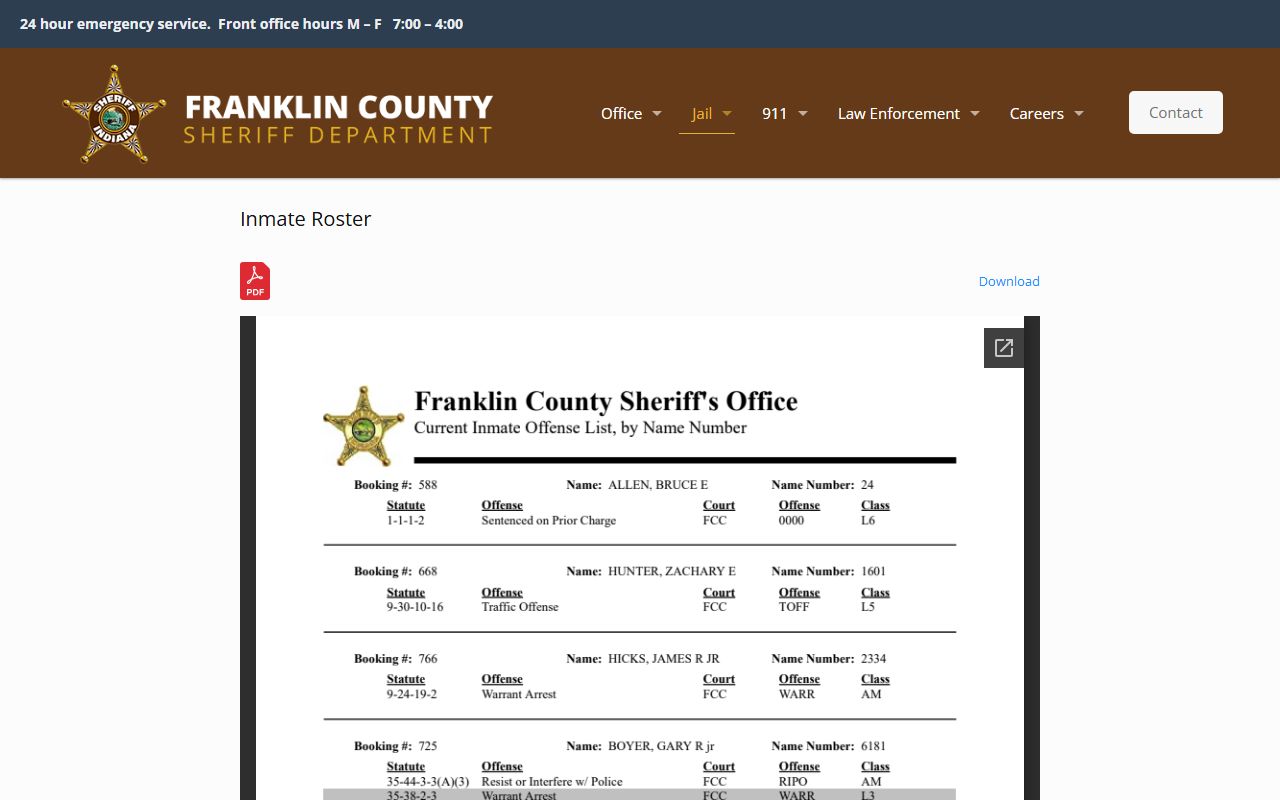 24 hour emergency service. Front office hours M – F 7:00 – 4:00

SHERIFF INDIANA

FRANKLIN COUNTY
SHERIFF DEPARTMENT

Office Jail 911 Law Enforcement Careers Contact

Inmate Roster

PDF

Download

Franklin County Sheriff's Office
Current Inmate Offense List, by Name Number

Booking #: 588 Name: ALLEN, BRUCE E Name Number: 24

| Statute | Offense | Court | Offense | Class |
|---|---|---|---|---|
| 1-1-1-2 | Sentenced on Prior Charge | FCC | 0000 | L6 |

Booking #: 668 Name: HUNTER, ZACHARY E Name Number: 1601

| Statute | Offense | Court | Offense | Class |
|---|---|---|---|---|
| 9-30-10-16 | Traffic Offense | FCC | TOFF | L5 |

Booking #: 766 Name: HICKS, JAMES R JR Name Number: 2334

| Statute | Offense | Court | Offense | Class |
|---|---|---|---|---|
| 9-24-19-2 | Warrant Arrest | FCC | WARR | AM |

Booking #: 725 Name: BOYER, GARY R jr Name Number: 6181

| Statute | Offense | Court | Offense | Class |
|---|---|---|---|---|
| 35-44-3-3(A)(3) | Resist or Interfere w/ Police | FCC | RIPO | AM |
| 35-38-2-3 | Warrant Arrest | FCC | WARR | L3 |